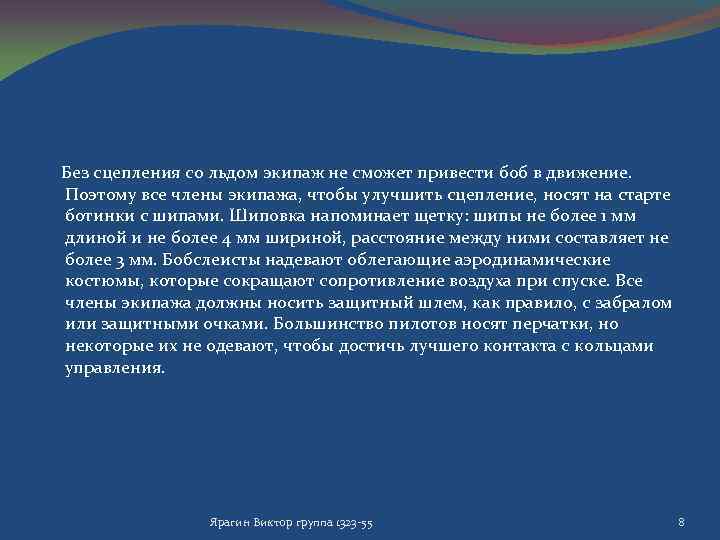 Без сцепления со льдом экипаж не сможет привести боб в движение. Поэтому все члены экипажа, чтобы улучшить сцепление, носят на старте ботинки с шипами. Шиповка напоминает щетку: шипы не более 1 мм длиной и не более 4 мм шириной, расстояние между ними составляет не более 3 мм. Бобслеисты надевают облегающие аэродинамические костюмы, которые сокращают сопротивление воздуха при спуске. Все члены экипажа должны носить защитный шлем, как правило, с забралом или защитными очками. Большинство пилотов носят перчатки, но некоторые их не одевают, чтобы достичь лучшего контакта с кольцами управления.

Ярагин Виктор группа 1323-55

8